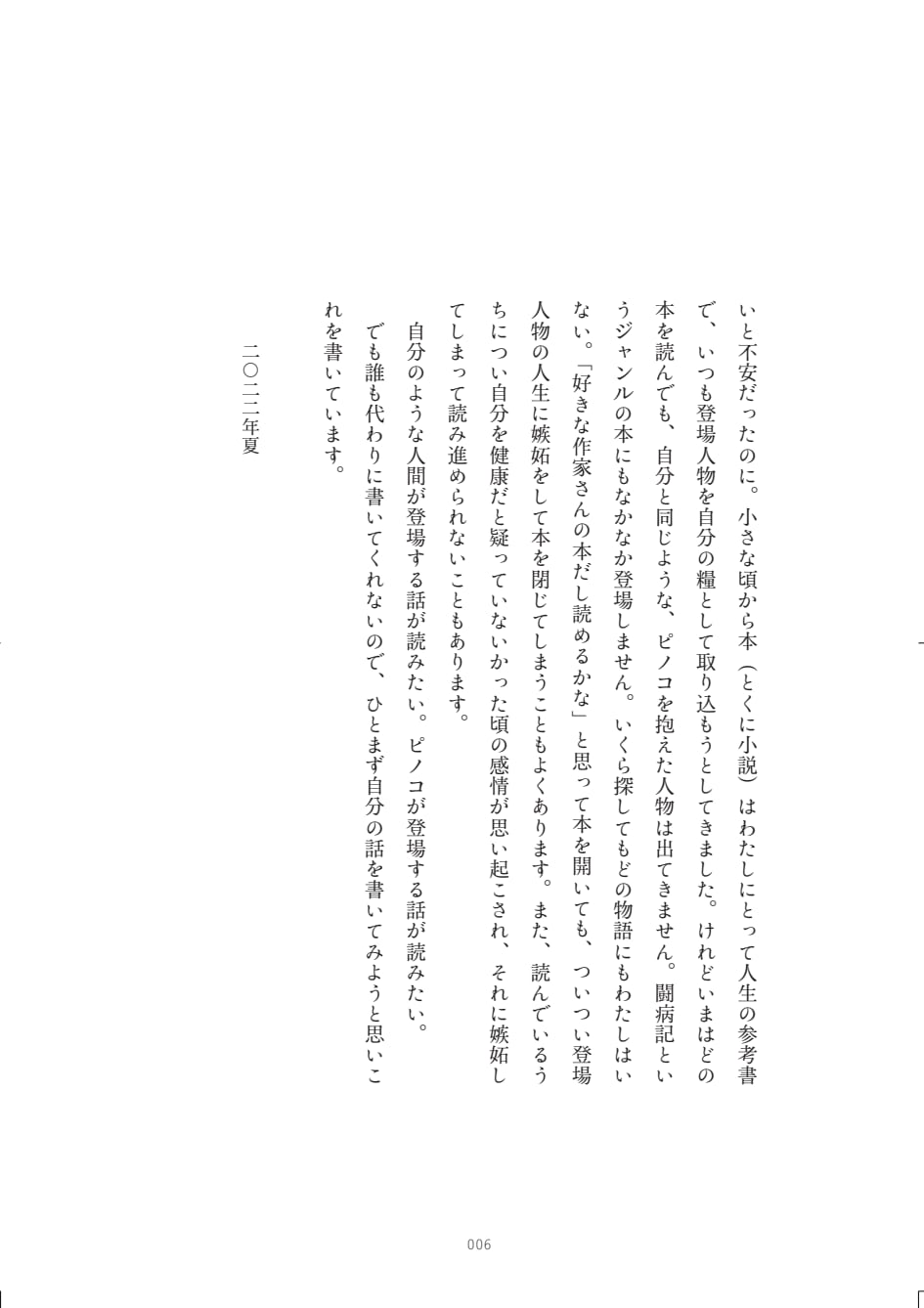 いと不安だったのに。小さな頃から本（とくに小説）はわたしにとって人生の参考書で、いつも登場人物を自分の糧として取り込もうとしてきました。けれどいまはどの本を読んでも、自分と同じような、ピノコを抱えた人物は出てきません。闘病記というジャンルの本にもなかなか登場しません。いくら探してもどの物語にもわたしはいない。「好きな作家さんの本だし読めるかな」と思って本を開いても、ついつい登場人物の人生に嫉妬をして本を閉じてしまうこともよくあります。また、読んでいるうちについ自分を健康だと疑っていないかった頃の感情が思い起こされ、それに嫉妬してしまって読み進められないこともあります。

自分のような人間が登場する話が読みたい。ピノコが登場する話が読みたい。

でも誰も代わりに書いてくれないので、ひとまず自分の話を書いてみようと思いこれを書いています。

二〇二二年夏

006